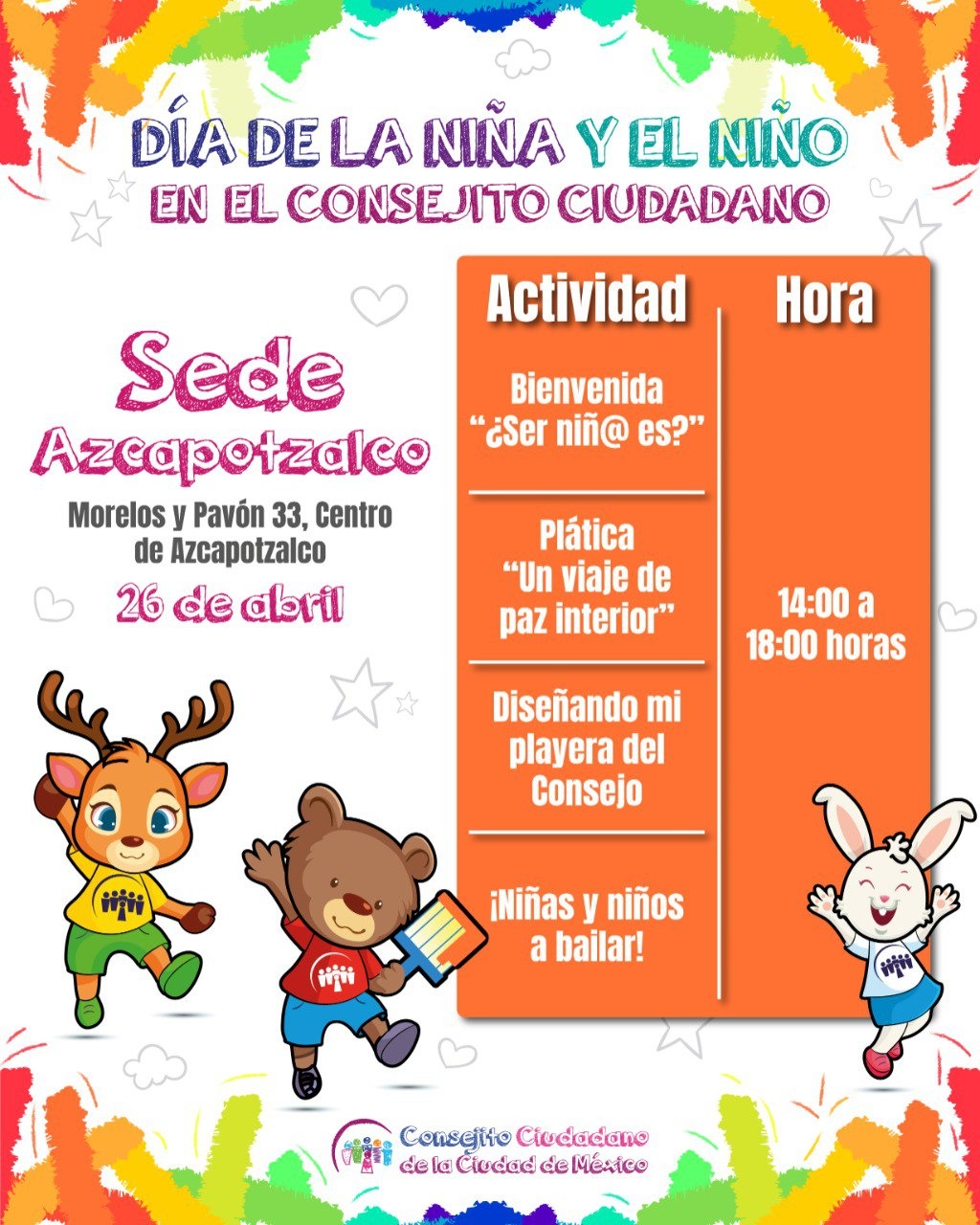 DÍA DE LA NIÑA Y EL NIÑO
EN EL CONSEJITO CIUDADANO

Sede
Azcapotzalco

Morelos y Pavón 33, Centro de Azcapotzalco

26 de abril

| Actividad | Hora |
|---|---|
| Bienvenida "¿Ser niñ@ es?" | 14:00 a 18:00 horas |
| Plática "Un viaje de paz interior" | |
| Diseñando mi playera del Consejo | |
| ¡Niñas y niños a bailar! | |

Consejito Ciudadano
de la Ciudad de México